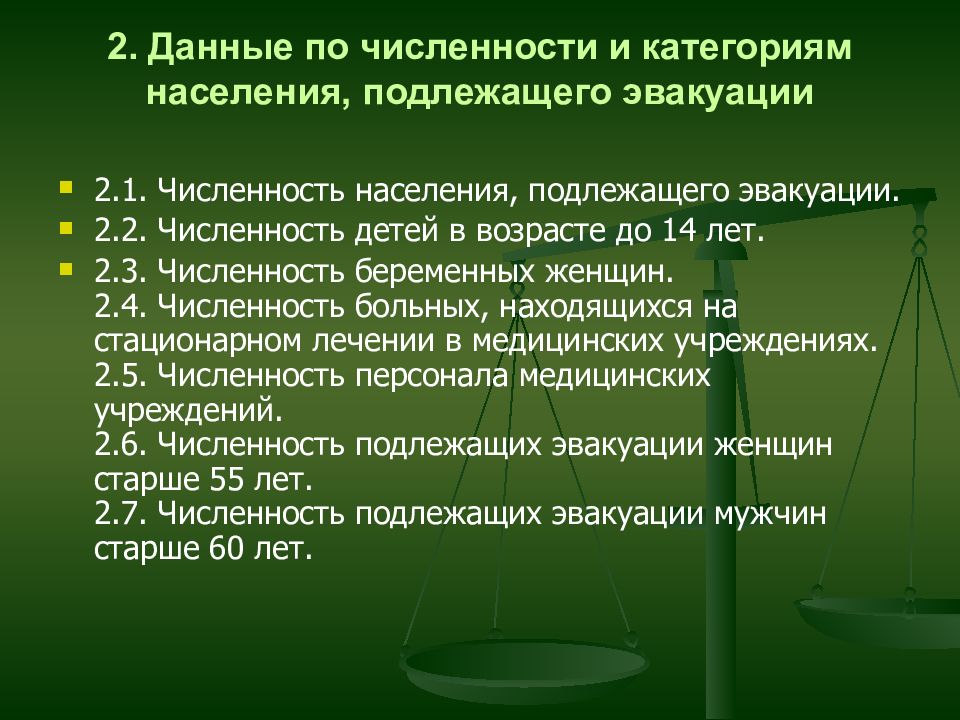 2. Данные по численности и категориям населения, подлежащего эвакуации

2.1. Численность населения, подлежащего эвакуации.

2.2. Численность детей в возрасте до 14 лет.

2.3. Численность беременных женщин.
2.4. Численность больных, находящихся на стационарном лечении в медицинских учреждениях.
2.5. Численность персонала медицинских учреждений.
2.6. Численность подлежащих эвакуации женщин старше 55 лет.
2.7. Численность подлежащих эвакуации мужчин старше 60 лет.